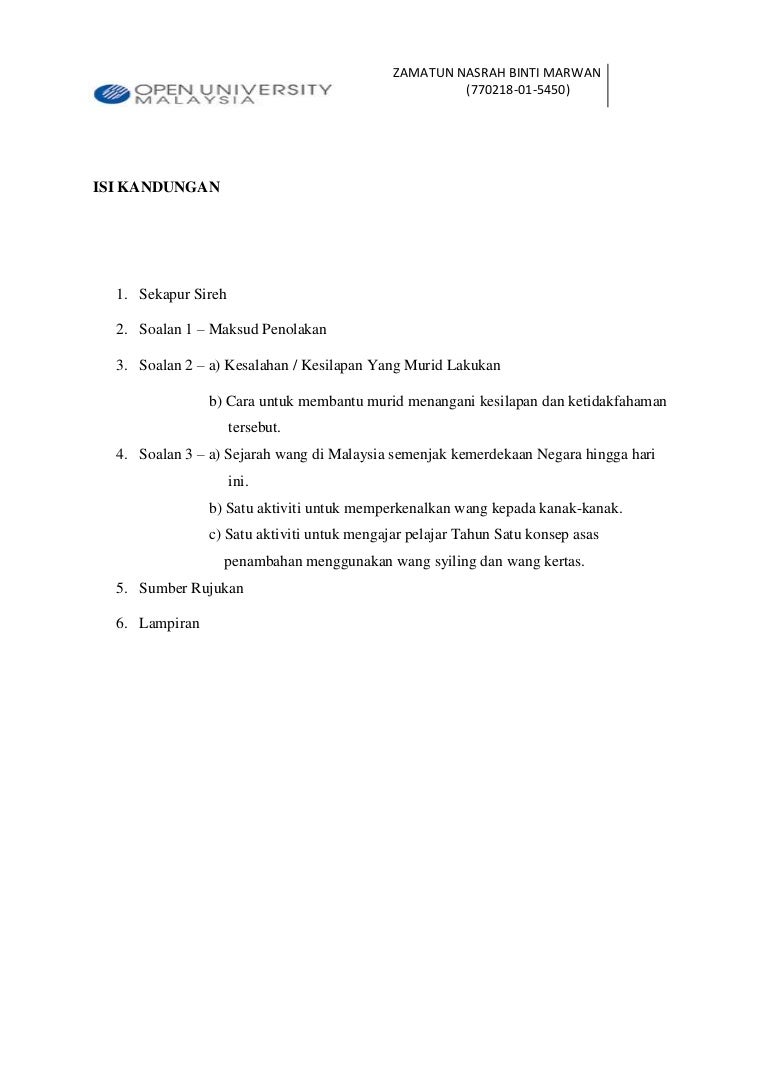 OPEN UNIVERSITY MALAYSIA

ZAMATUN NASRAH BINTI MARWAN
(770218-01-5450)

ISI KANDUNGAN

1. Sekapur Sireh

2. Soalan 1 – Maksud Penolakan

3. Soalan 2 – a) Kesalahan / Kesilapan Yang Murid Lakukan

b) Cara untuk membantu murid menangani kesilapan dan ketidakfahaman tersebut.

4. Soalan 3 – a) Sejarah wang di Malaysia semenjak kemerdekaan Negara hingga hari ini.

b) Satu aktiviti untuk memperkenalkan wang kepada kanak-kanak.

c) Satu aktiviti untuk mengajar pelajar Tahun Satu konsep asas penambahan menggunakan wang syiling dan wang kertas.

5. Sumber Rujukan

6. Lampiran